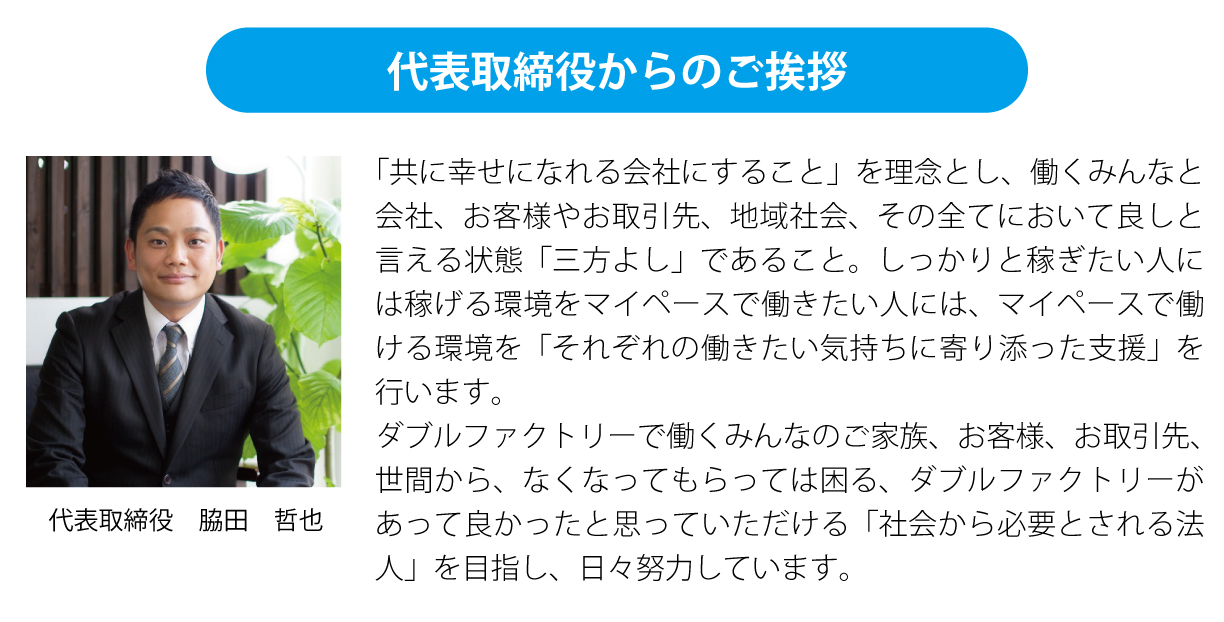 代表取締役からのご挨拶

代表取締役　脇田　哲也

「共に幸せになれる会社にすること」を理念とし、働くみんなと会社、お客様やお取引先、地域社会、その全てにおいて良しと言える状態「三方よし」であること。しっかりと稼ぎたい人には稼げる環境をマイペースで働きたい人には、マイペースで働ける環境を「それぞれの働きたい気持ちに寄り添った支援」を行います。
ダブルファクトリーで働くみんなのご家族、お客様、お取引先、世間から、なくなってもらっては困る、ダブルファクトリーがあって良かったと思っていただける「社会から必要とされる法人」を目指し、日々努力しています。